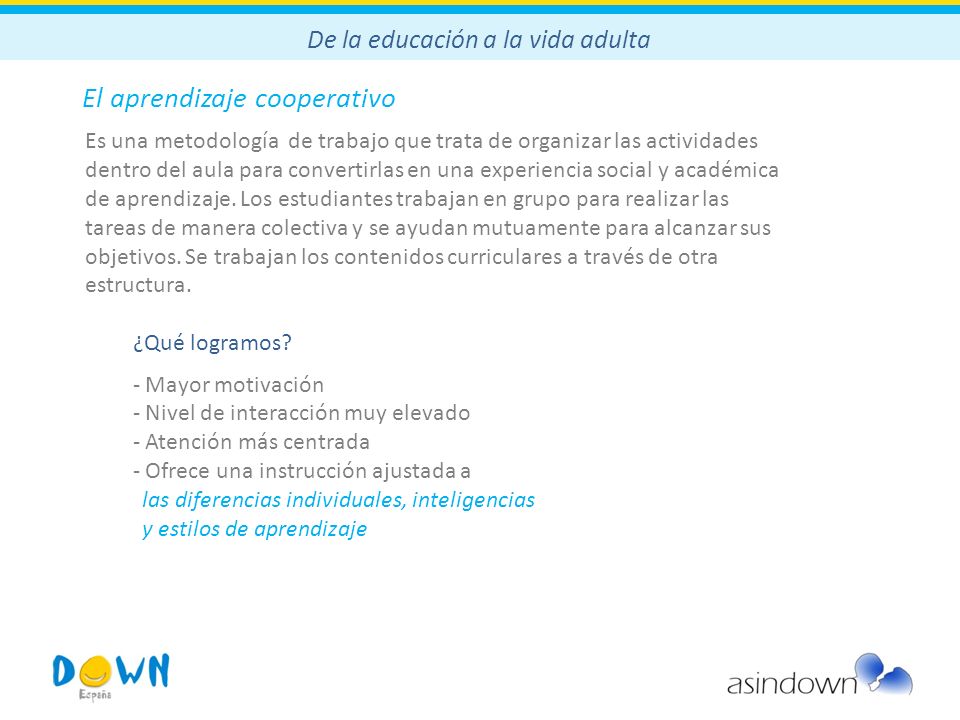 De la educación a la vida adulta

El aprendizaje cooperativo

Es una metodología de trabajo que trata de organizar las actividades dentro del aula para convertirlas en una experiencia social y académica de aprendizaje. Los estudiantes trabajan en grupo para realizar las tareas de manera colectiva y se ayudan mutuamente para alcanzar sus objetivos. Se trabajan los contenidos curriculares a través de otra estructura.

¿Qué logramos?

- Mayor motivación
- Nivel de interacción muy elevado
- Atención más centrada
- Ofrece una instrucción ajustada a las diferencias individuales, inteligencias y estilos de aprendizaje

DOWN España

asindown